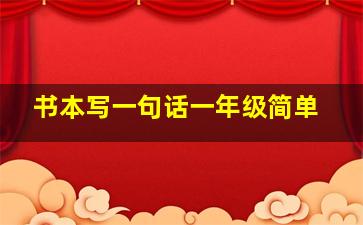 书本写一句话一年级简单